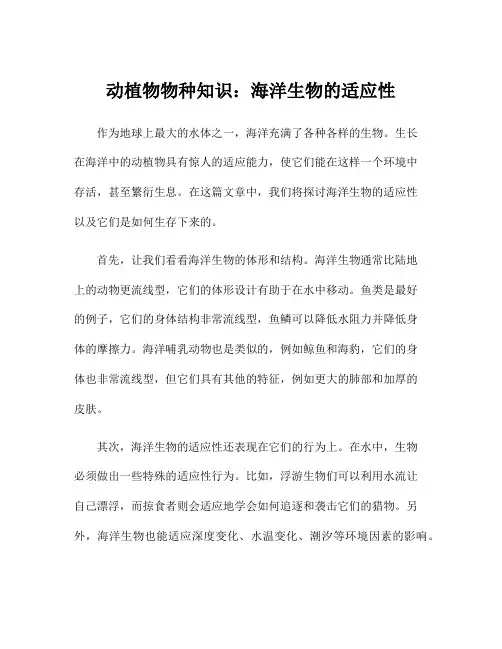 动植物物种知识：海洋生物的适应性

作为地球上最大的水体之一，海洋充满了各种各样的生物。生长在海洋中的动植物具有惊人的适应能力，使它们能在这样一个环境中存活，甚至繁衍生息。在这篇文章中，我们将探讨海洋生物的适应性以及它们是如何生存下来的。

首先，让我们看看海洋生物的体形和结构。海洋生物通常比陆地上的动物更流线型，它们的体形设计有助于在水中移动。鱼类是最好的例子，它们的身体结构非常流线型，鱼鳞可以降低水阻力并降低身体的摩擦力。海洋哺乳动物也是类似的，例如鲸鱼和海豹，它们的身体也非常流线型，但它们具有其他的特征，例如更大的肺部和加厚的皮肤。

其次，海洋生物的适应性还表现在它们的行为上。在水中，生物必须做出一些特殊的适应性行为。比如，浮游生物们可以利用水流让自己漂浮，而掠食者则会适应地学会如何追逐和袭击它们的猎物。另外，海洋生物也能适应深度变化、水温变化、潮汐等环境因素的影响。